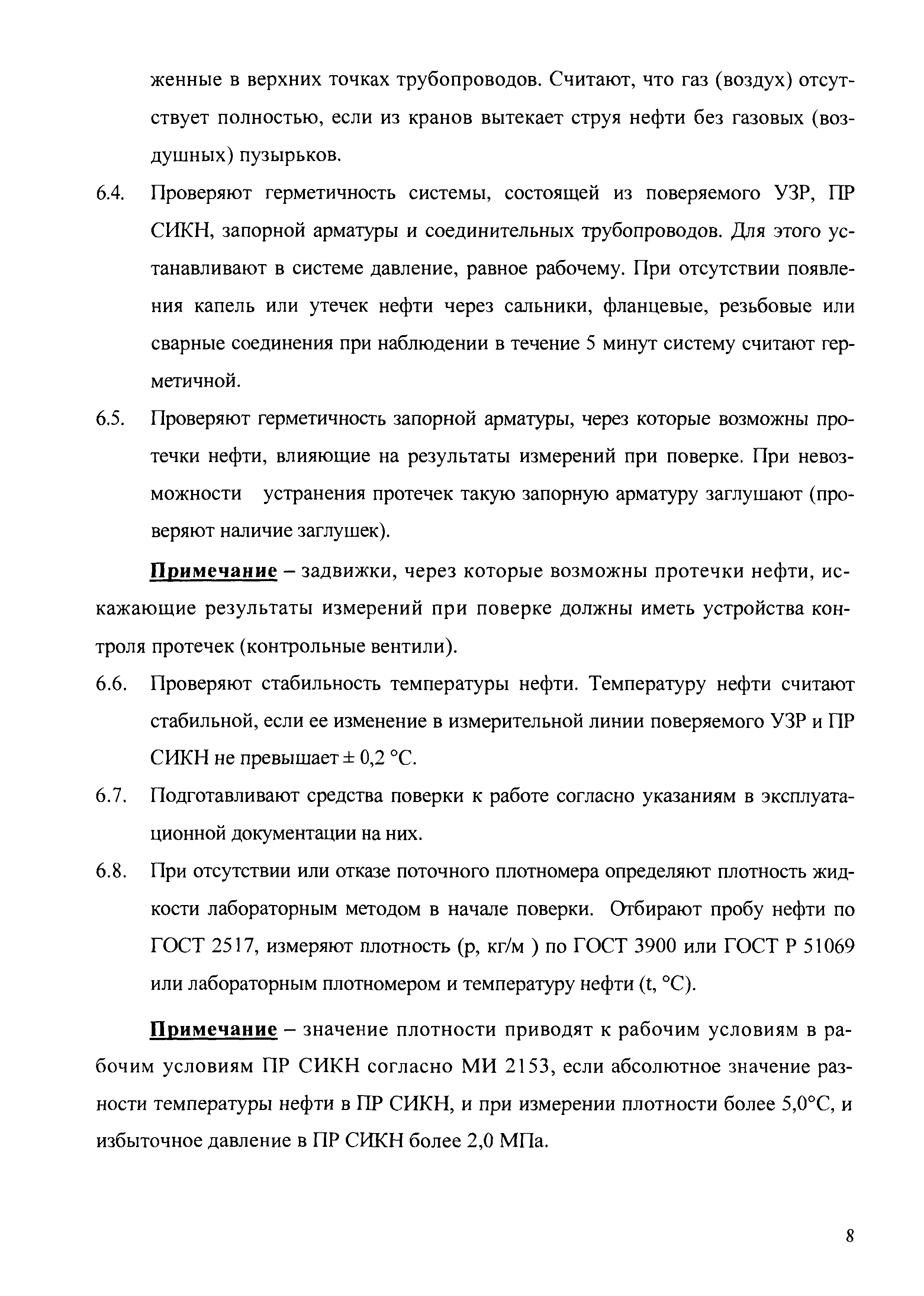 женные в верхних точках трубопроводов. Считают, что газ (воздух) отсутствует полностью, если из кранов вытекает струя нефти без газовых (воздушных) пузырьков.

6.4. Проверяют герметичность системы, состоящей из поверяемого УЗР, ПР СИКН, запорной арматуры и соединительных трубопроводов. Для этого устанавливают в системе давление, равное рабочему. При отсутствии появления капель или утечек нефти через сальники, фланцевые, резьбовые или сварные соединения при наблюдении в течение 5 минут систему считают герметичной.

6.5. Проверяют герметичность запорной арматуры, через которые возможны протечки нефти, влияющие на результаты измерений при поверке. При невозможности устранения протечек такую запорную арматуру заглушают (проверяют наличие заглушек).

Примечание – задвижки, через которые возможны протечки нефти, искажающие результаты измерений при поверке должны иметь устройства контроля протечек (контрольные вентили).

6.6. Проверяют стабильность температуры нефти. Температуру нефти считают стабильной, если ее изменение в измерительной линии поверяемого УЗР и ПР СИКН не превышает ± 0,2 °С.

6.7. Подготавливают средства поверки к работе согласно указаниям в эксплуатационной документации на них.

6.8. При отсутствии или отказе поточного плотномера определяют плотность жидкости лабораторным методом в начале поверки. Отбирают пробу нефти по ГОСТ 2517, измеряют плотность (р, кг/м ) по ГОСТ 3900 или ГОСТ Р 51069 или лабораторным плотномером и температуру нефти (t, °С).

Примечание – значение плотности приводят к рабочим условиям в рабочим условиям ПР СИКН согласно МИ 2153, если абсолютное значение разности температуры нефти в ПР СИКН, и при измерении плотности более 5,0°С, и избыточное давление в ПР СИКН более 2,0 МПа.

8